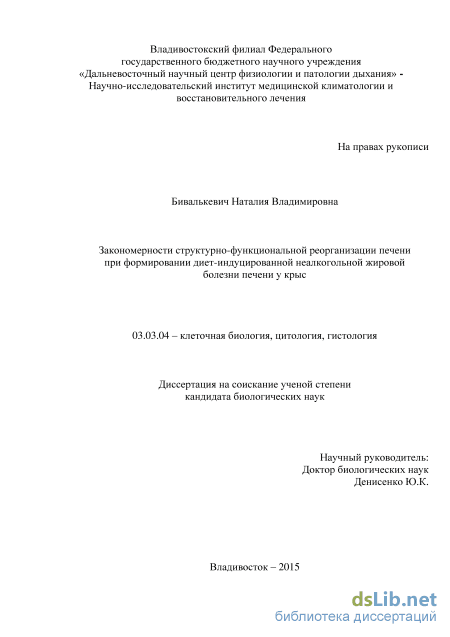 Владивостокский филиал Федерального государственного бюджетного научного учреждения «Дальневосточный научный центр физиологии и патологии дыхания» - Научно-исследовательский институт медицинской климатологии и восстановительного лечения

На правах рукописи

Бивалькевич Наталия Владимировна

Закономерности структурно-функциональной реорганизации печени при формировании диет-индуцированной неалкогольной жировой болезни печени у крыс

03.03.04 – клеточная биология, цитология, гистология

Диссертация на соискание ученой степени кандидата биологических наук

Научный руководитель:
Доктор биологических наук
Денисенко Ю.К.

Владивосток – 2015

dsLib.net
библиотека диссертаций